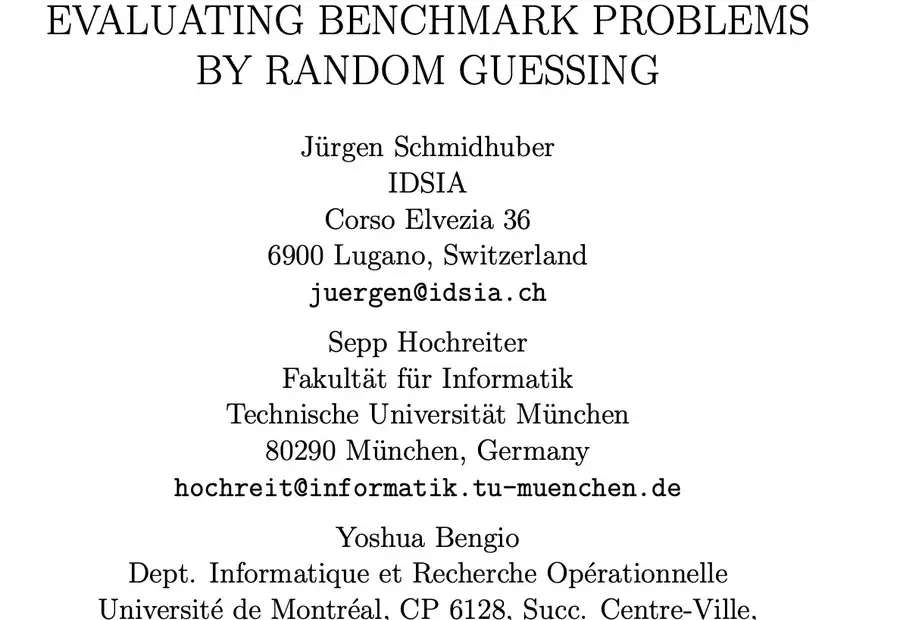 EVALUATING BENCHMARK PROBLEMS
BY RANDOM GUESSING

Jürgen Schmidhuber
IDSIA
Corso Elvezia 36
6900 Lugano, Switzerland
juergen@idsia.ch

Sepp Hochreiter
Fakultät für Informatik
Technische Universität München
80290 München, Germany
hochreit@informatik.tu-muenchen.de

Yoshua Bengio
Dept. Informatique et Recherche Opérationnelle
Université de Montréal, CP 6128, Succ. Centre-Ville,